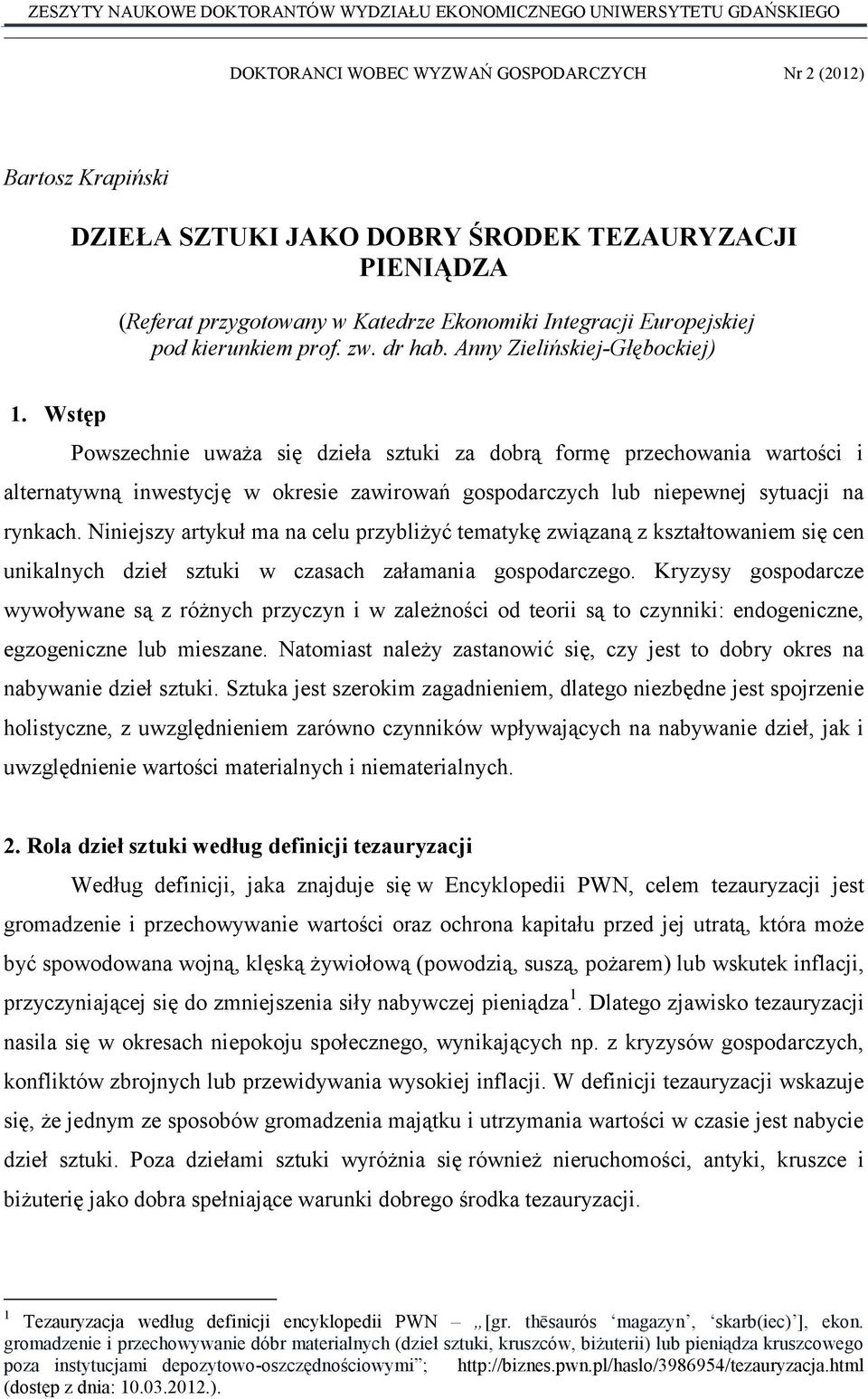 ZESZYTY NAUKOWE DOKTORANTÓW WYDZIAŁU EKONOMICZNEGO UNIWERSYTETU GDAŃSKIEGO

DOKTORANCI WOBEC WYZWAŃ GOSPODARCZYCH Nr 2 (2012)

Bartosz Krapiński

DZIEŁA SZTUKI JAKO DOBRY ŚRODEK TEZAURYZACJI PIENIĄDZA

(Referat przygotowany w Katedrze Ekonomiki Integracji Europejskiej pod kierunkiem prof. zw. dr hab. Anny Zielińskiej-Głębockiej)

1. Wstęp

Powszechnie uważa się dzieła sztuki za dobrą formę przechowania wartości i alternatywną inwestycję w okresie zawirowań gospodarczych lub niepewnej sytuacji na rynkach. Niniejszy artykuł ma na celu przybliżyć tematykę związaną z kształtowaniem się cen unikalnych dzieł sztuki w czasach załamania gospodarczego. Kryzysy gospodarcze wywoływane są z różnych przyczyn i w zależności od teorii są to czynniki: endogeniczne, egzogeniczne lub mieszane. Natomiast należy zastanowić się, czy jest to dobry okres na nabywanie dzieł sztuki. Sztuka jest szerokim zagadnieniem, dlatego niezbędne jest spojrzenie holistyczne, z uwzględnieniem zarówno czynników wpływających na nabywanie dzieł, jak i uwzględnienie wartości materialnych i niematerialnych.

2. Rola dzieł sztuki według definicji tezauryzacji

Według definicji, jaka znajduje się w Encyklopedii PWN, celem tezauryzacji jest gromadzenie i przechowywanie wartości oraz ochrona kapitału przed jej utratą, która może być spowodowana wojną, klęską żywiołową (powodzią, suszą, pożarem) lub wskutek inflacji, przyczyniającej się do zmniejszenia siły nabywczej pieniądza $^1$. Dlatego zjawisko tezauryzacji nasila się w okresach niepokoju społecznego, wynikających np. z kryzysów gospodarczych, konfliktów zbrojnych lub przewidywania wysokiej inflacji. W definicji tezauryzacji wskazuje się, że jednym ze sposobów gromadzenia majątku i utrzymania wartości w czasie jest nabycie dzieł sztuki. Poza dziełami sztuki wyróżnia się również nieruchomości, antyki, kruszce i biżuterię jako dobra spełniające warunki dobrego środka tezauryzacji.

$^1$ Tezauryzacja według definicji encyklopedii PWN – „[gr. thēsaurós ‘magazyn’, ‘skarb(iec)’], ekon. gromadzenie i przechowywanie dóbr materialnych (dzieł sztuki, kruszców, biżuterii) lub pieniądza kruszcowego poza instytucjami depozytowo-oszczędnościowymi”; http://biznes.pwn.pl/haslo/3986954/tezauryzacja.html (dostęp z dnia: 10.03.2012.).